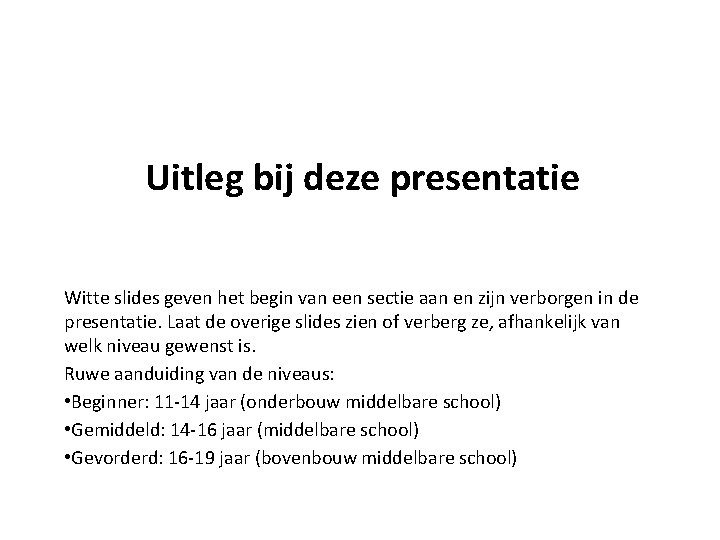 Uitleg bij deze presentatie

Witte slides geven het begin van een sectie aan en zijn verborgen in de presentatie. Laat de overige slides zien of verberg ze, afhankelijk van welk niveau gewenst is.

Ruwe aanduiding van de niveaus:

•Beginner: 11-14 jaar (onderbouw middelbare school)

•Gemiddeld: 14-16 jaar (middelbare school)

•Gevorderd: 16-19 jaar (bovenbouw middelbare school)